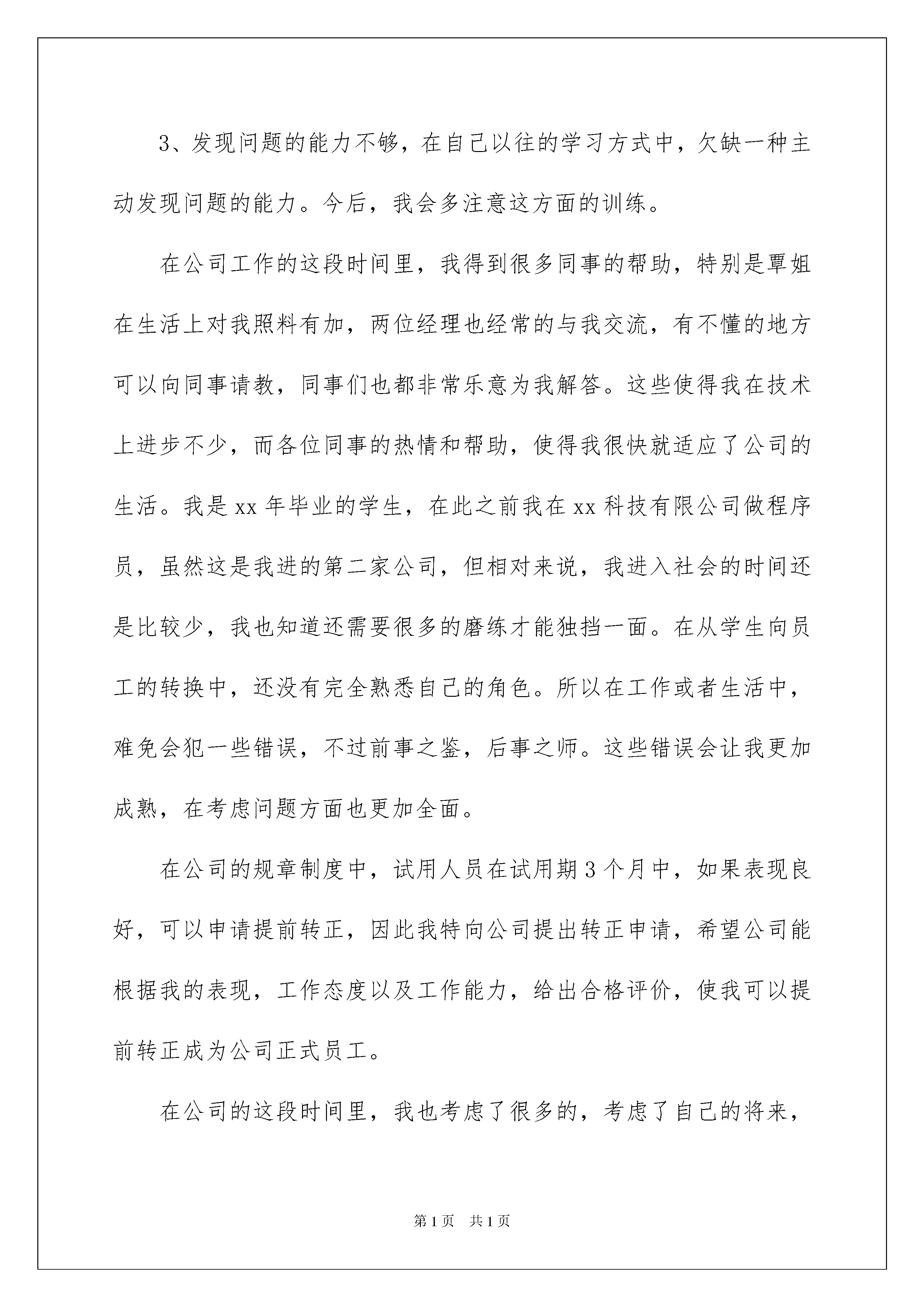 3、发现问题的能力不够，在自己以往的学习方式中，欠缺一种主动发现问题的能力。今后，我会多注意这方面的训练。

在公司工作的这段时间里，我得到很多同事的帮助，特别是覃姐在生活上对我照料有加，两位经理也经常的与我交流，有不懂的地方可以向同事请教，同事们也都非常乐意为我解答。这些使得我在技术上进步不少，而各位同事的热情和帮助，使得我很快就适应了公司的生活。我是xx年毕业的学生，在此之前我在xx科技有限公司做程序员，虽然这是我进的第二家公司，但相对来说，我进入社会的时间还是比较少，我也知道还需要很多的磨练才能独挡一面。在从学生向员工的转换中，还没有完全熟悉自己的角色。所以在工作或者生活中，难免会犯一些错误，不过前事之鉴，后事之师。这些错误会让我更加成熟，在考虑问题方面也更加全面。

在公司的规章制度中，试用人员在试用期3个月中，如果表现良好，可以申请提前转正，因此我特向公司提出转正申请，希望公司能根据我的表现，工作态度以及工作能力，给出合格评价，使我可以提前转正成为公司正式员工。

在公司的这段时间里，我也考虑了很多的，考虑了自己的将来，

第1页 共1页